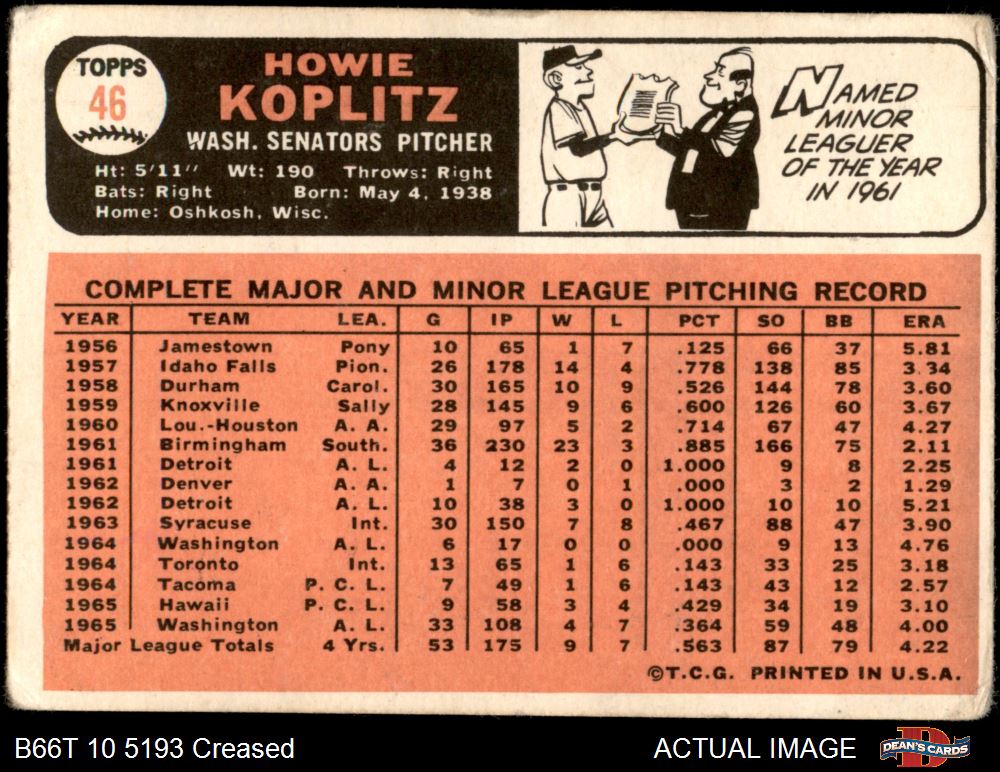 TOPPS 46

HOWIE KOPLITZ

WASH. SENATORS PITCHER

Ht: 5'11" Wt: 190 Throws: Right
Bats: Right Born: May 4, 1938
Home: Oshkosh, Wisc.

NAMED MINOR LEAGUER OF THE YEAR IN 1961

COMPLETE MAJOR AND MINOR LEAGUE PITCHING RECORD

| YEAR | TEAM | LEA. | G | IP | W | L | PCT | SO | BB | ERA |
|---|---|---|---|---|---|---|---|---|---|---|
| 1956 | Jamestown | Pony | 10 | 65 | 1 | 7 | .125 | 66 | 37 | 5.81 |
| 1957 | Idaho Falls | Pion. | 26 | 178 | 14 | 4 | .778 | 138 | 85 | 3.34 |
| 1958 | Durham | Carol. | 30 | 165 | 10 | 9 | .526 | 144 | 78 | 3.60 |
| 1959 | Knoxville | Sally | 28 | 145 | 9 | 6 | .600 | 126 | 60 | 3.67 |
| 1960 | Lou.-Houston | A. A. | 29 | 97 | 5 | 2 | .714 | 67 | 47 | 4.27 |
| 1961 | Birmingham | South. | 36 | 230 | 23 | 3 | .885 | 166 | 75 | 2.11 |
| 1961 | Detroit | A. L. | 4 | 12 | 2 | 0 | 1.000 | 9 | 8 | 2.25 |
| 1962 | Denver | A. A. | 1 | 7 | 0 | 1 | .000 | 3 | 2 | 1.29 |
| 1962 | Detroit | A. L. | 10 | 38 | 3 | 0 | 1.000 | 10 | 10 | 5.21 |
| 1963 | Syracuse | Int. | 30 | 150 | 7 | 8 | .467 | 88 | 47 | 3.90 |
| 1964 | Washington | A. L. | 6 | 17 | 0 | 0 | .000 | 9 | 13 | 4.76 |
| 1964 | Toronto | Int. | 13 | 65 | 1 | 6 | .143 | 33 | 25 | 3.18 |
| 1964 | Tacoma | P. C. L. | 7 | 49 | 1 | 6 | .143 | 43 | 12 | 2.57 |
| 1965 | Hawaii | P. C. L. | 9 | 58 | 3 | 4 | .429 | 34 | 19 | 3.10 |
| 1965 | Washington | A. L. | 33 | 108 | 4 | 7 | .364 | 59 | 48 | 4.00 |
| Major League Totals | | 4 Yrs. | 53 | 175 | 9 | 7 | .563 | 87 | 79 | 4.22 |

©T.C.G. PRINTED IN U.S.A.

B66T 10 5193 Creased

ACTUAL IMAGE

DEAN'S CARDS